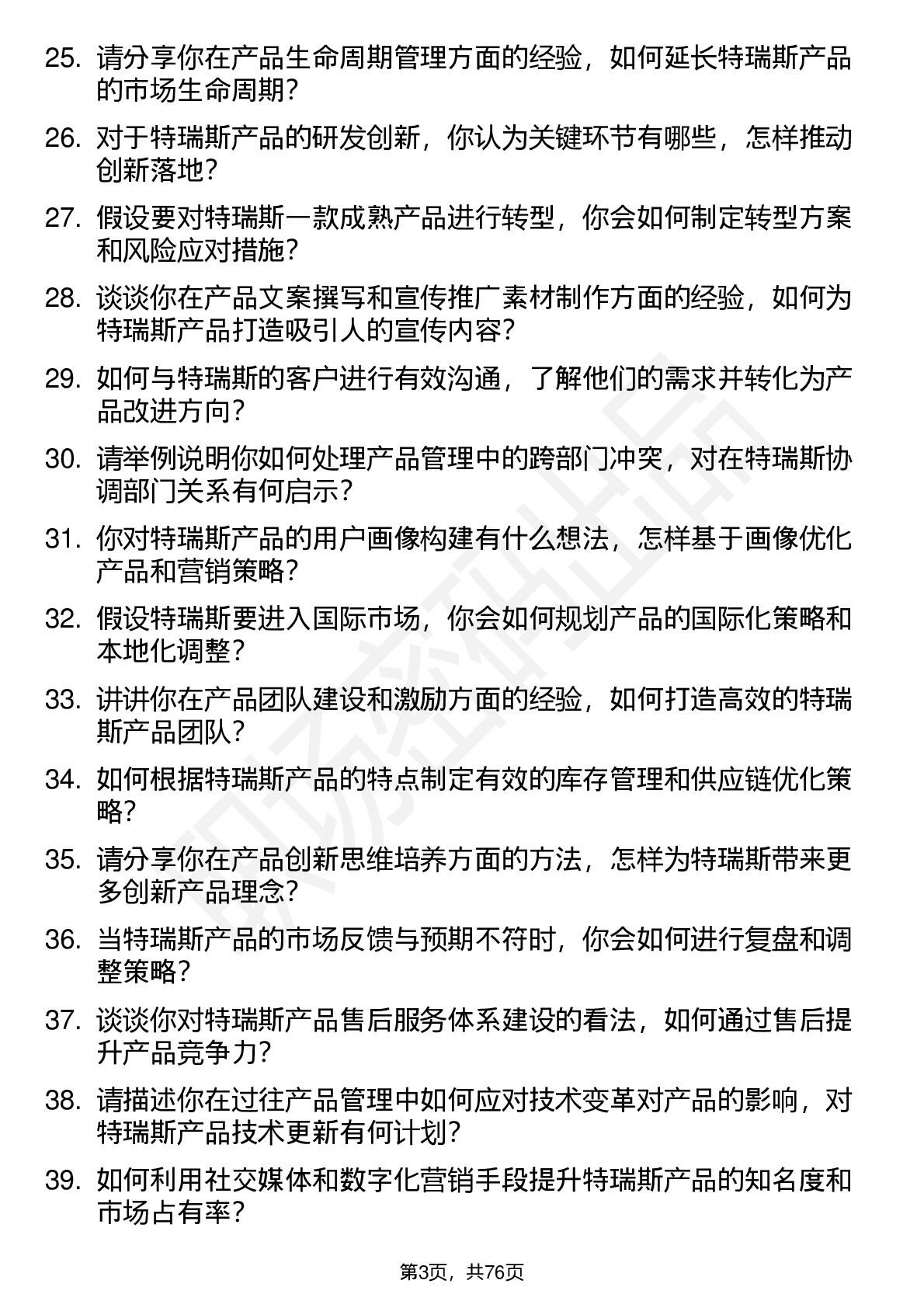 25. 请分享你在产品生命周期管理方面的经验，如何延长特瑞斯产品的市场生命周期？

26. 对于特瑞斯产品的研发创新，你认为关键环节有哪些，怎样推动创新落地？

27. 假设要对特瑞斯一款成熟产品进行转型，你会如何制定转型方案和风险应对措施？

28. 谈谈你在产品文案撰写和宣传推广素材制作方面的经验，如何为特瑞斯产品打造吸引人的宣传内容？

29. 如何与特瑞斯的客户进行有效沟通，了解他们的需求并转化为产品改进方向？

30. 请举例说明你如何处理产品管理中的跨部门冲突，对在特瑞斯协调部门关系有何启示？

31. 你对特瑞斯产品的用户画像构建有什么想法，怎样基于画像优化产品和营销策略？

32. 假设特瑞斯要进入国际市场，你会如何规划产品的国际化策略和本地化调整？

33. 讲讲你在产品团队建设和激励方面的经验，如何打造高效的特瑞斯产品团队？

34. 如何根据特瑞斯产品的特点制定有效的库存管理和供应链优化策略？

35. 请分享你在产品创新思维培养方面的方法，怎样为特瑞斯带来更多创新产品理念？

36. 当特瑞斯产品的市场反馈与预期不符时，你会如何进行复盘和调整策略？

37. 谈谈你对特瑞斯产品售后服务体系建设的看法，如何通过售后提升产品竞争力？

38. 请描述你在过往产品管理中如何应对技术变革对产品的影响，对特瑞斯产品技术更新有何计划？

39. 如何利用社交媒体和数字化营销手段提升特瑞斯产品的知名度和市场占有率？

第3页，共76页